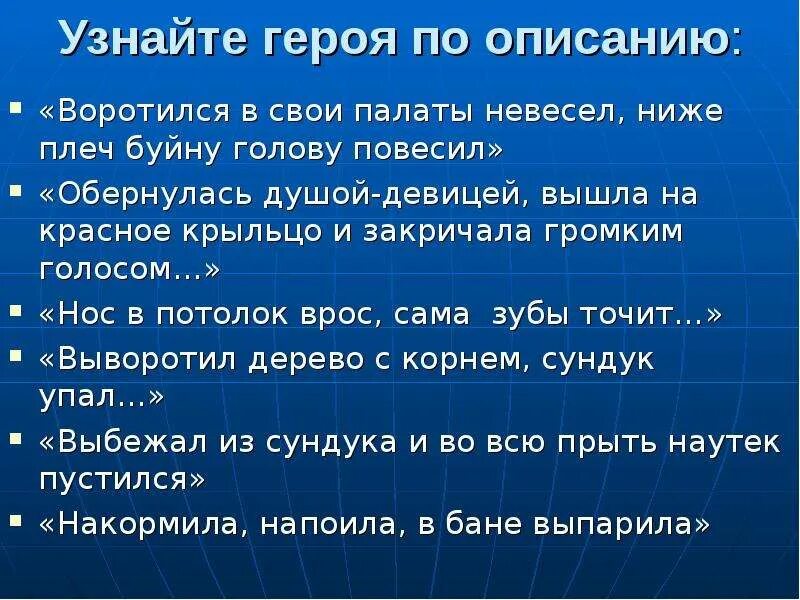 Узнайте героя по описанию:

▪ «Воротился в свои палаты невесел, ниже плеч буйну голову повесил»
▪ «Обернулась душой-девицей, вышла на красное крыльцо и закричала громким голосом…»
▪ «Нос в потолок врос, сама зубы точит…»
▪ «Выворотил дерево с корнем, сундук упал…»
▪ «Выбежал из сундука и во всю прыть наутек пустился»
▪ «Накормила, напоила, в бане выпарила»